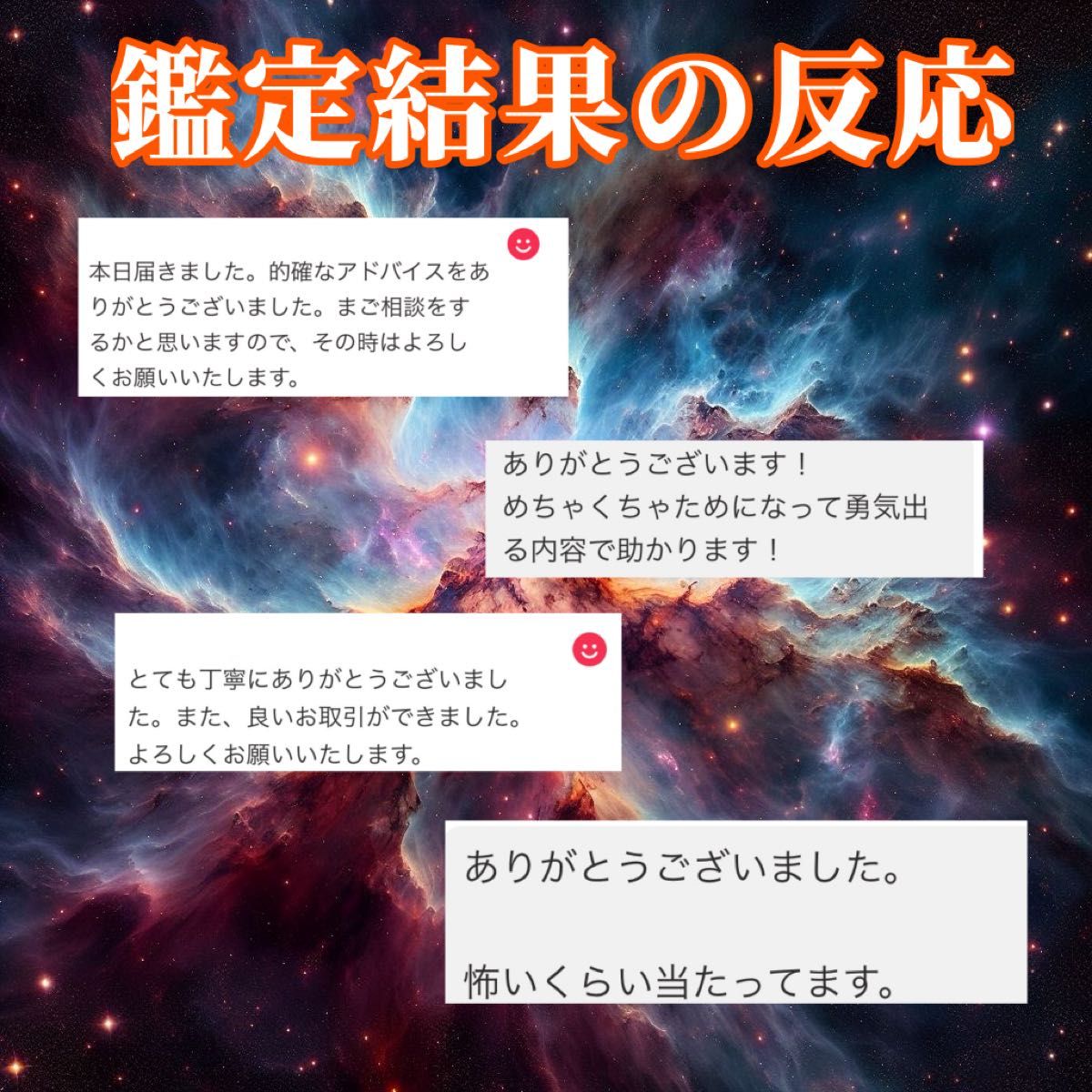 鑑定結果の反応

本日届きました。的確なアドバイスをありがとうございました。まご相談をするかと思いますので、その時はよろしくお願いいたします。

ありがとうございます！
めちゃくちゃためになって勇気出る内容で助かります！

とても丁寧にありがとうございました。また、良いお取引ができました。よろしくお願いいたします。

ありがとうございました。

怖いくらい当たってます。